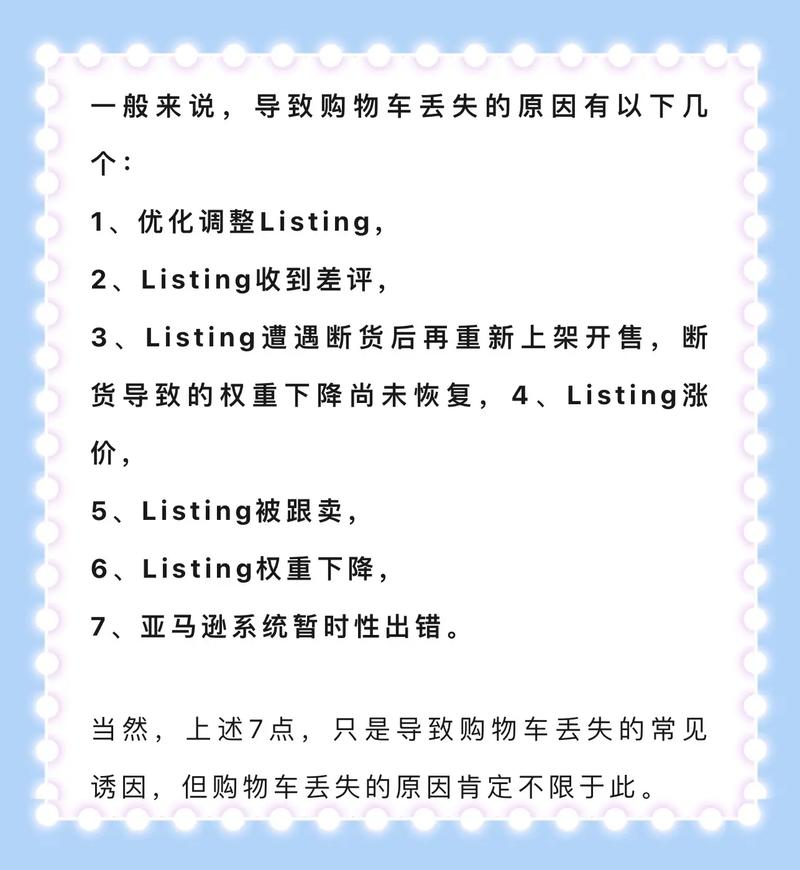 一般来说，导致购物车丢失的原因有以下几个：

1、优化调整Listing，

2、Listing收到差评，

3、Listing遭遇断货后再重新上架开售，断货导致的权重下降尚未恢复，4、Listing涨价，

5、Listing被跟卖，

6、Listing权重下降，

7、亚马逊系统暂时性出错。

当然，上述7点，只是导致购物车丢失的常见诱因，但购物车丢失的原因肯定不限于此。